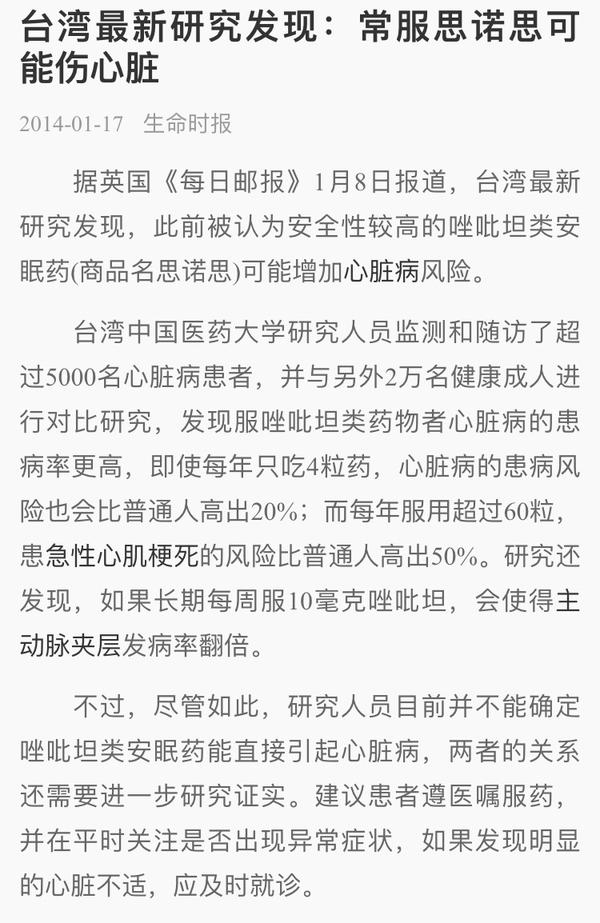 台湾最新研究发现：常服思诺思可能伤心脏

2014-01-17　生命时报

据英国《每日邮报》1月8日报道，台湾最新研究发现，此前被认为安全性较高的唑吡坦类安眠药(商品名思诺思)可能增加心脏病风险。

台湾中国医药大学研究人员监测和随访了超过5000名心脏病患者，并与另外2万名健康成人进行对比研究，发现服唑吡坦类药物者心脏病的患病率更高，即使每年只吃4粒药，心脏病的患病风险也会比普通人高出20%；而每年服用超过60粒，患急性心肌梗死的风险比普通人高出50%。研究还发现，如果长期每周服10毫克唑吡坦，会使得主动脉夹层发病率翻倍。

不过，尽管如此，研究人员目前并不能确定唑吡坦类安眠药能直接引起心脏病，两者的关系还需要进一步研究证实。建议患者遵医嘱服药，并在平时关注是否出现异常症状，如果发现明显的心脏不适，应及时就诊。